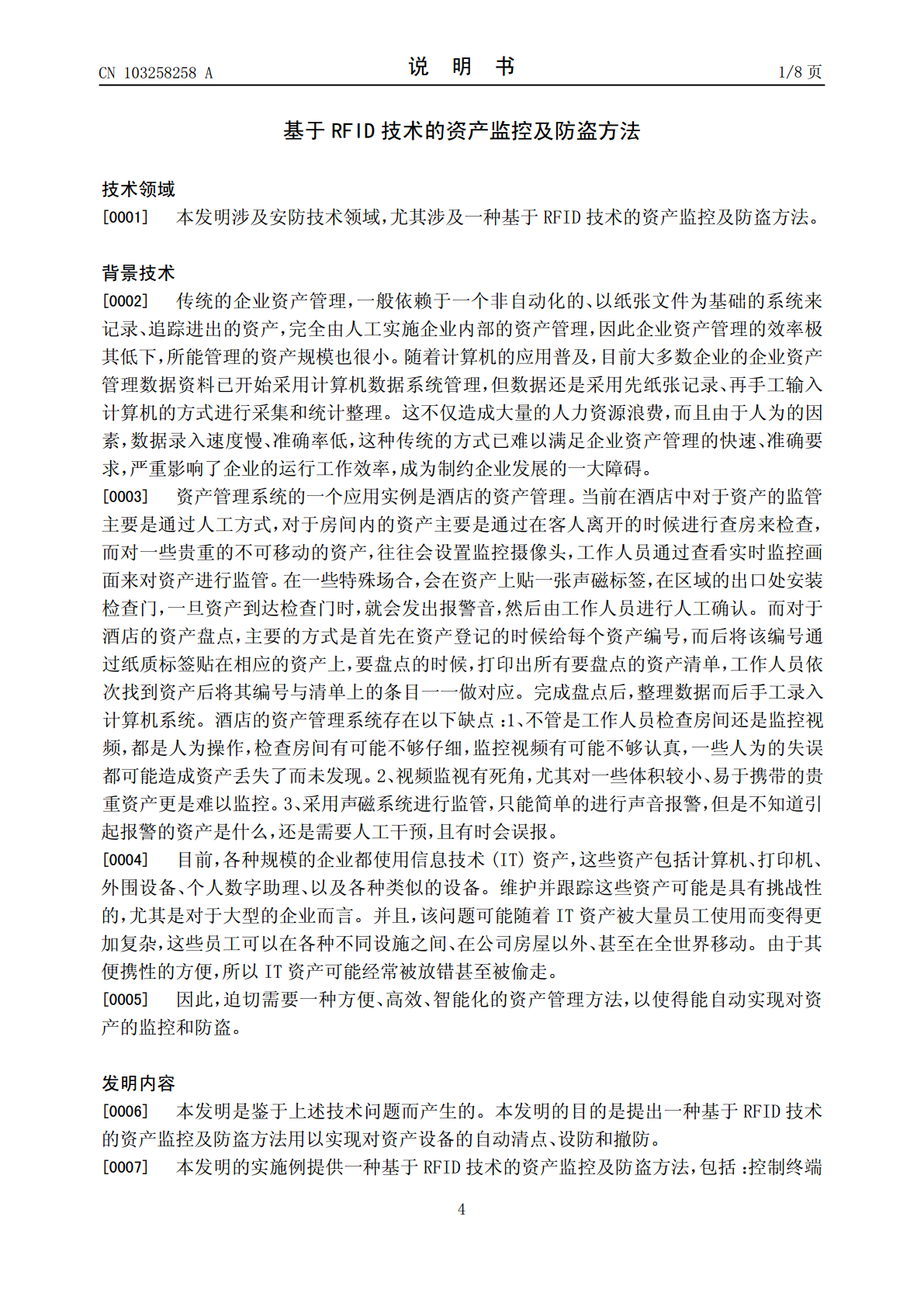 CN 103258258 A 说 明 书 1/8页

基于RFID技术的资产监控及防盗方法

技术领域

[0001] 本发明涉及安防技术领域，尤其涉及一种基于RFID技术的资产监控及防盗方法。

背景技术

[0002] 传统的企业资产管理，一般依赖于一个非自动化的、以纸张文件为基础的系统来记录、追踪进出的资产，完全由人工实施企业内部的资产管理，因此企业资产管理的效率极其低下，所能管理的资产规模也很小。随着计算机的应用普及，目前大多数企业的企业资产管理数据资料已开始采用计算机数据系统管理，但数据还是采用先纸张记录、再手工输入计算机的方式进行采集和统计整理。这不仅造成大量的人力资源浪费，而且由于人为的因素，数据录入速度慢、准确率低，这种传统的方式已难以满足企业资产管理的快速、准确要求，严重影响了企业的运行工作效率，成为制约企业发展的一大障碍。

[0003] 资产管理系统的一个应用实例是酒店的资产管理。当前在酒店中对于资产的监管主要是通过人工方式，对于房间内的资产主要是通过在客人离开的时候进行查房来检查，而对一些贵重的不可移动的资产，往往会设置监控摄像头，工作人员通过查看实时监控画面来对资产进行监管。在一些特殊场合，会在资产上贴一张声磁标签，在区域的出口处安装检查门，一旦资产到达检查门时，就会发出报警音，然后由工作人员进行人工确认。而对于酒店的资产盘点，主要的方式是首先在资产登记的时候给每个资产编号，而后将该编号通过纸质标签贴在相应的资产上，要盘点的时候，打印出所有要盘点的资产清单，工作人员依次找到资产后将其编号与清单上的条目一一做对应。完成盘点后，整理数据而后手工录入计算机系统。酒店的资产管理系统存在以下缺点：1、不管是工作人员检查房间还是监控视频，都是人为操作，检查房间有可能不够仔细，监控视频有可能不够认真，一些人为的失误都可能造成资产丢失了而未发现。2、视频监视有死角，尤其对一些体积较小、易于携带的贵重资产更是难以监控。3、采用声磁系统进行监管，只能简单的进行声音报警，但是不知道引起报警的资产是什么，还是需要人工干预，且有时会误报。

[0004] 目前，各种规模的企业都使用信息技术(IT)资产，这些资产包括计算机、打印机、外围设备、个人数字助理、以及各种类似的设备。维护并跟踪这些资产可能是具有挑战性的，尤其是对于大型的企业而言。并且，该问题可能随着IT资产被大量员工使用而变得更加复杂，这些员工可以在各种不同设施之间、在公司房屋以外、甚至在全世界移动。由于其便携性的方便，所以IT资产可能经常被放错甚至被偷走。

[0005] 因此，迫切需要一种方便、高效、智能化的资产管理方法，以使得能自动实现对资产的监控和防盗。

发明内容

[0006] 本发明是鉴于上述技术问题而产生的。本发明的目的是提出一种基于RFID技术的资产监控及防盗方法用以实现对资产设备的自动清点、设防和撤防。

[0007] 本发明的实施例提供一种基于RFID技术的资产监控及防盗方法，包括：控制终端

4